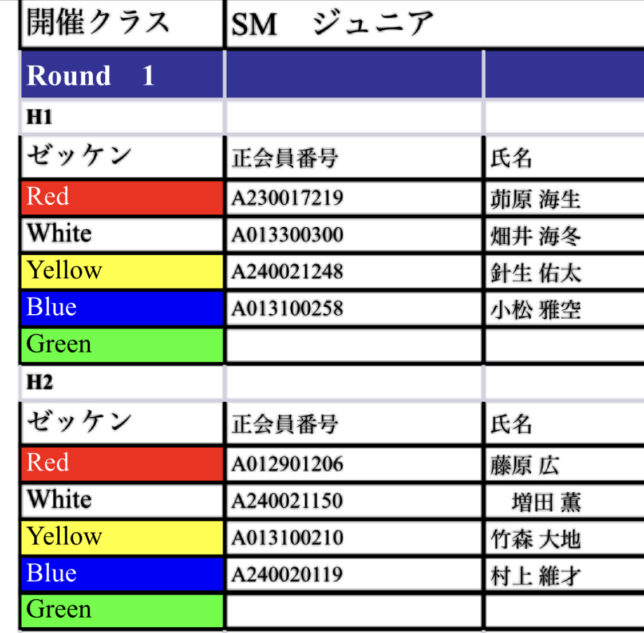 | 開催クラス | SM　ジュニア | |
|---|---|---|
| Round　1 | | |
| H1 | | |
| ゼッケン | 正会員番号 | 氏名 |
| Red | A230017219 | 茆原 海生 |
| White | A013300300 | 畑井 海冬 |
| Yellow | A240021248 | 針生 佑太 |
| Blue | A013100258 | 小松 雅空 |
| Green | | |
| H2 | | |
| ゼッケン | 正会員番号 | 氏名 |
| Red | A012901206 | 藤原 広 |
| White | A240021150 | 増田 薫 |
| Yellow | A013100210 | 竹森 大地 |
| Blue | A240020119 | 村上 維才 |
| Green | | |